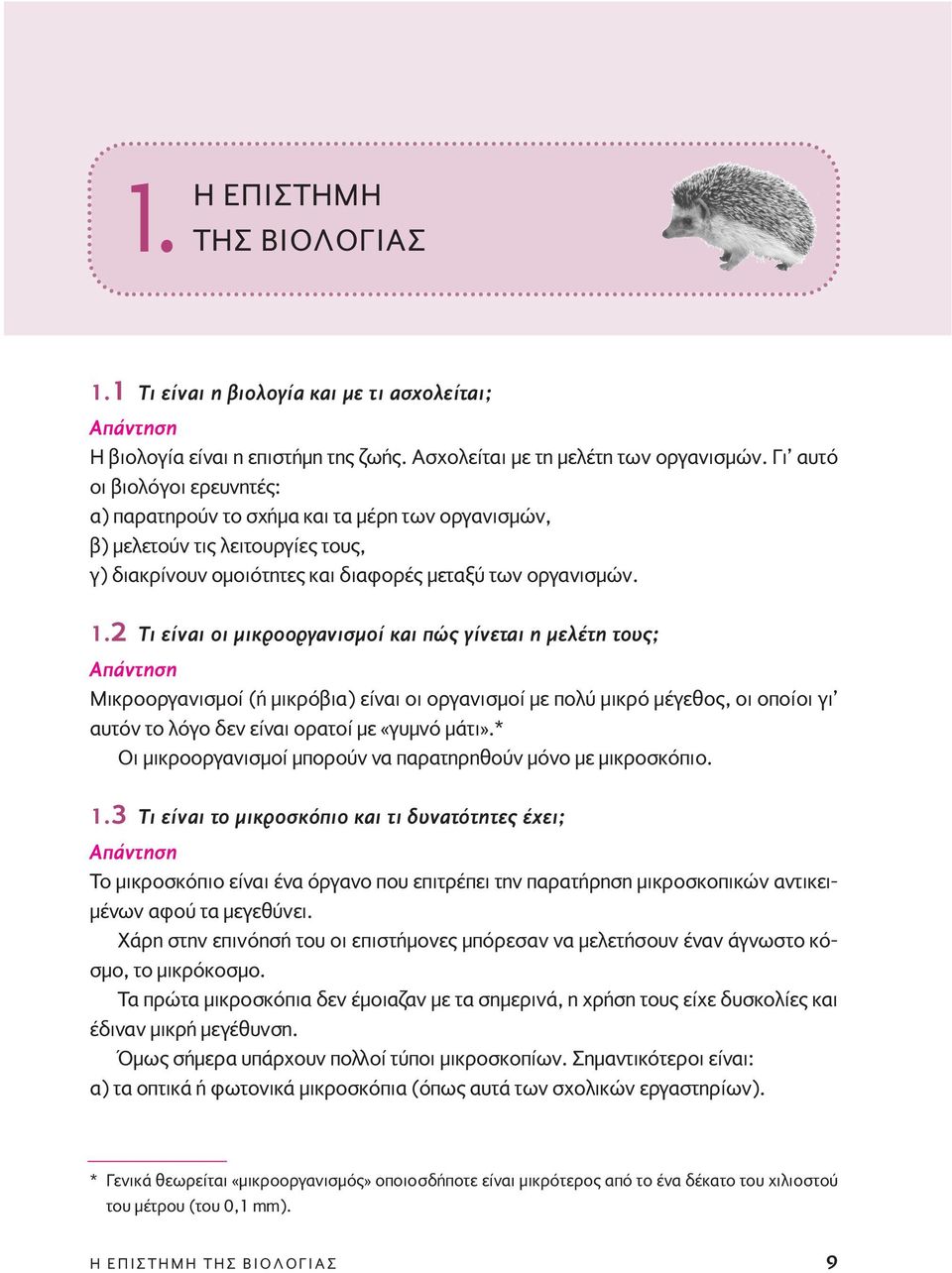 1. Η ΕΠΙΣΤΗΜΗ ΤΗΣ ΒΙΟΛΟΓΙΑΣ

1.1 Τι είναι η βιολογία και με τι ασχολείται;

Απάντηση

Η βιολογία είναι η επιστήμη της ζωής. Ασχολείται με τη μελέτη των οργανισμών. Γι' αυτό οι βιολόγοι ερευνητές:
α) παρατηρούν το σχήμα και τα μέρη των οργανισμών,
β) μελετούν τις λειτουργίες τους,
γ) διακρίνουν ομοιότητες και διαφορές μεταξύ των οργανισμών.

1.2 Τι είναι οι μικροοργανισμοί και πώς γίνεται η μελέτη τους;

Απάντηση

Μικροοργανισμοί (ή μικρόβια) είναι οι οργανισμοί με πολύ μικρό μέγεθος, οι οποίοι γι' αυτόν το λόγο δεν είναι ορατοί με «γυμνό μάτι».*

Οι μικροοργανισμοί μπορούν να παρατηρηθούν μόνο με μικροσκόπιο.

1.3 Τι είναι το μικροσκόπιο και τι δυνατότητες έχει;

Απάντηση

Το μικροσκόπιο είναι ένα όργανο που επιτρέπει την παρατήρηση μικροσκοπικών αντικειμένων αφού τα μεγεθύνει.

Χάρη στην επινόησή του οι επιστήμονες μπόρεσαν να μελετήσουν έναν άγνωστο κόσμο, το μικρόκοσμο.

Τα πρώτα μικροσκόπια δεν έμοιαζαν με τα σημερινά, η χρήση τους είχε δυσκολίες και έδιναν μικρή μεγέθυνση.

Όμως σήμερα υπάρχουν πολλοί τύποι μικροσκοπίων. Σημαντικότεροι είναι:
α) τα οπτικά ή φωτονικά μικροσκόπια (όπως αυτά των σχολικών εργαστηρίων).

* Γενικά θεωρείται «μικροοργανισμός» οποιοσδήποτε είναι μικρότερος από το ένα δέκατο του χιλιοστού του μέτρου (του 0,1 mm).

Η ΕΠΙΣΤΗΜΗ ΤΗΣ ΒΙΟΛΟΓΙΑΣ 9